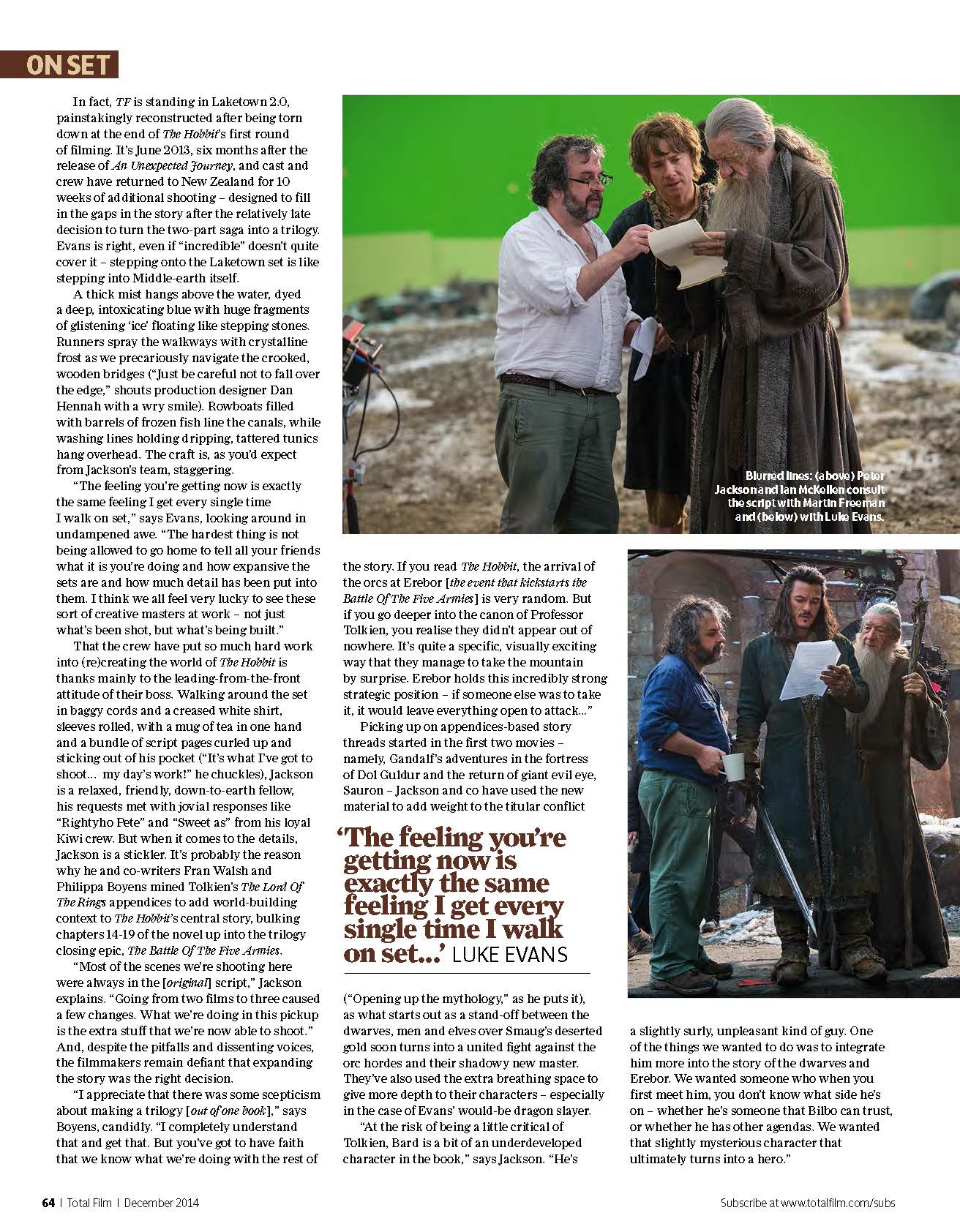 ON SET

In fact, TF is standing in Laketown 2.0, painstakingly reconstructed after being torn down at the end of The Hobbit's first round of filming. It's June 2013, six months after the release of An Unexpected Journey, and cast and crew have returned to New Zealand for 10 weeks of additional shooting – designed to fill in the gaps in the story after the relatively late decision to turn the two-part saga into a trilogy. Evans is right, even if "incredible" doesn't quite cover it – stepping onto the Laketown set is like stepping into Middle-earth itself.

A thick mist hangs above the water, dyed a deep, intoxicating blue with huge fragments of glistening 'ice' floating like stepping stones. Runners spray the walkways with crystalline frost as we precariously navigate the crooked, wooden bridges ("Just be careful not to fall over the edge," shouts production designer Dan Hennah with a wry smile). Rowboats filled with barrels of frozen fish line the canals, while washing lines holding dripping, tattered tunics hang overhead. The craft is, as you'd expect from Jackson's team, staggering.

"The feeling you're getting now is exactly the same feeling I get every single time I walk on set," says Evans, looking around in undampened awe. "The hardest thing is not being allowed to go home to tell all your friends what it is you're doing and how expansive the sets are and how much detail has been put into them. I think we all feel very lucky to see these sort of creative masters at work – not just what's been shot, but what's being built."

That the crew have put so much hard work into (re)creating the world of The Hobbit is thanks mainly to the leading-from-the-front attitude of their boss. Walking around the set in baggy cords and a creased white shirt, sleeves rolled, with a mug of tea in one hand and a bundle of script pages curled up and sticking out of his pocket ("It's what I've got to shoot… my day's work!" he chuckles), Jackson is a relaxed, friendly, down-to-earth fellow, his requests met with jovial responses like "Rightyho Pete" and "Sweet as" from his loyal Kiwi crew. But when it comes to the details, Jackson is a stickler. It's probably the reason why he and co-writers Fran Walsh and Philippa Boyens mined Tolkien's The Lord Of The Rings appendices to add world-building context to The Hobbit's central story, bulking chapters 14-19 of the novel up into the trilogy closing epic, The Battle Of The Five Armies.

"Most of the scenes we're shooting here were always in the [original] script," Jackson explains. "Going from two films to three caused a few changes. What we're doing in this pickup is the extra stuff that we're now able to shoot." And, despite the pitfalls and dissenting voices, the filmmakers remain defiant that expanding the story was the right decision.

"I appreciate that there was some scepticism about making a trilogy [out of one book]," says Boyens, candidly. "I completely understand that and get that. But you've got to have faith that we know what we're doing with the rest of the story. If you read The Hobbit, the arrival of the orcs at Erebor [the event that kickstarts the Battle Of The Five Armies] is very random. But if you go deeper into the canon of Professor Tolkien, you realise they didn't appear out of nowhere. It's quite a specific, visually exciting way that they manage to take the mountain by surprise. Erebor holds this incredibly strong strategic position – if someone else was to take it, it would leave everything open to attack…"

Picking up on appendices-based story threads started in the first two movies – namely, Gandalf's adventures in the fortress of Dol Guldur and the return of giant evil eye, Sauron – Jackson and co have used the new material to add weight to the titular conflict

'The feeling you're getting now is exactly the same feeling I get every single time I walk on set…' LUKE EVANS

("Opening up the mythology," as he puts it), as what starts out as a stand-off between the dwarves, men and elves over Smaug's deserted gold soon turns into a united fight against the orc hordes and their shadowy new master. They've also used the extra breathing space to give more depth to their characters – especially in the case of Evans' would-be dragon slayer.

"At the risk of being a little critical of Tolkien, Bard is a bit of an underdeveloped character in the book," says Jackson. "He's a slightly surly, unpleasant kind of guy. One of the things we wanted to do was to integrate him more into the story of the dwarves and Erebor. We wanted someone who when you first meet him, you don't know what side he's on – whether he's someone that Bilbo can trust, or whether he has other agendas. We wanted that slightly mysterious character that ultimately turns into a hero."

Blurred lines: (above) Peter Jackson and Ian McKellen consult the script with Martin Freeman and (below) with Luke Evans.

64 | Total Film | December 2014

Subscribe at www.totalfilm.com/subs